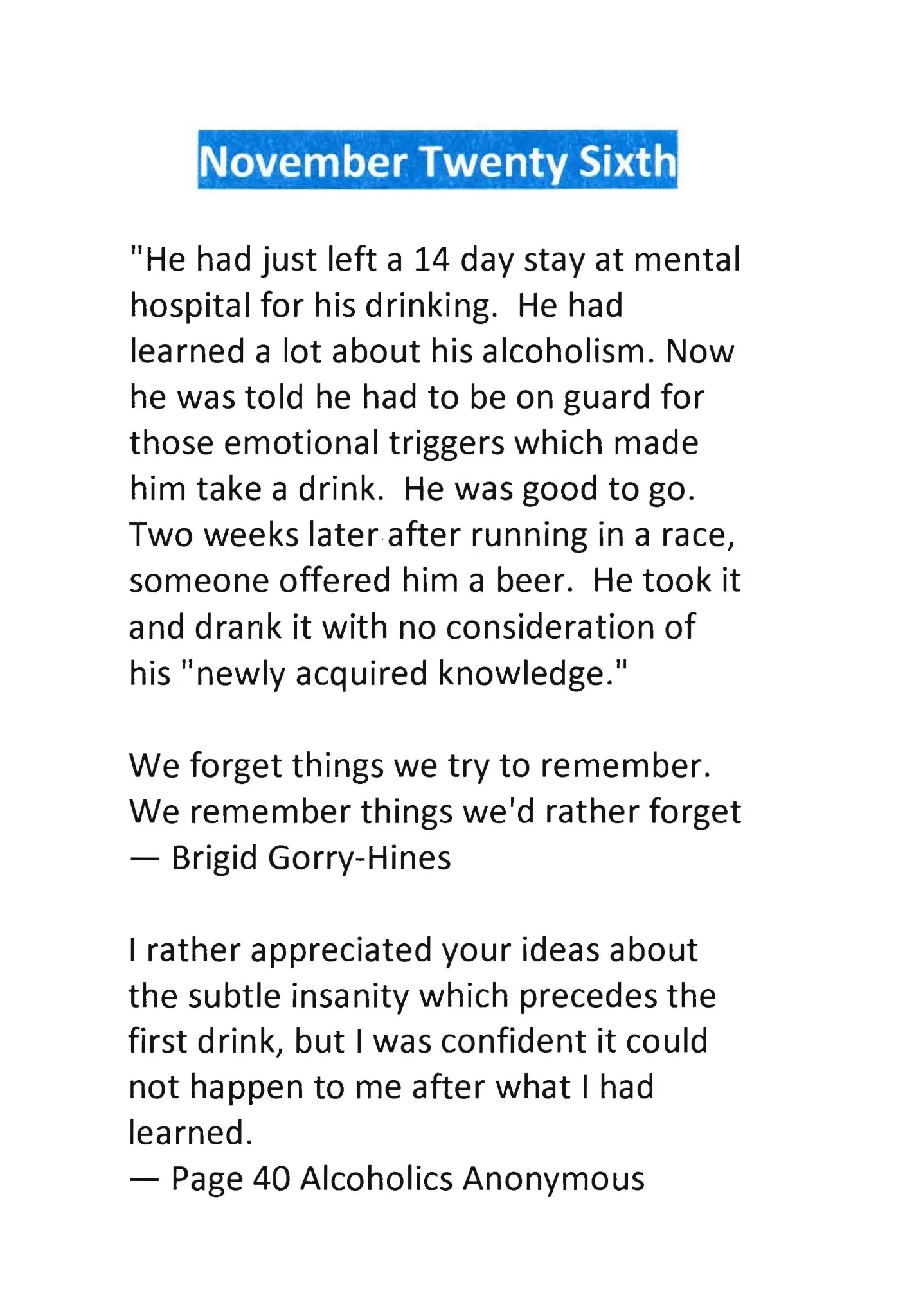 November Twenty Sixth

"He had just left a 14 day stay at mental hospital for his drinking. He had learned a lot about his alcoholism. Now he was told he had to be on guard for those emotional triggers which made him take a drink. He was good to go. Two weeks later after running in a race, someone offered him a beer. He took it and drank it with no consideration of his "newly acquired knowledge."

We forget things we try to remember. We remember things we'd rather forget
— Brigid Gorry-Hines

I rather appreciated your ideas about the subtle insanity which precedes the first drink, but I was confident it could not happen to me after what I had learned.
— Page 40 Alcoholics Anonymous